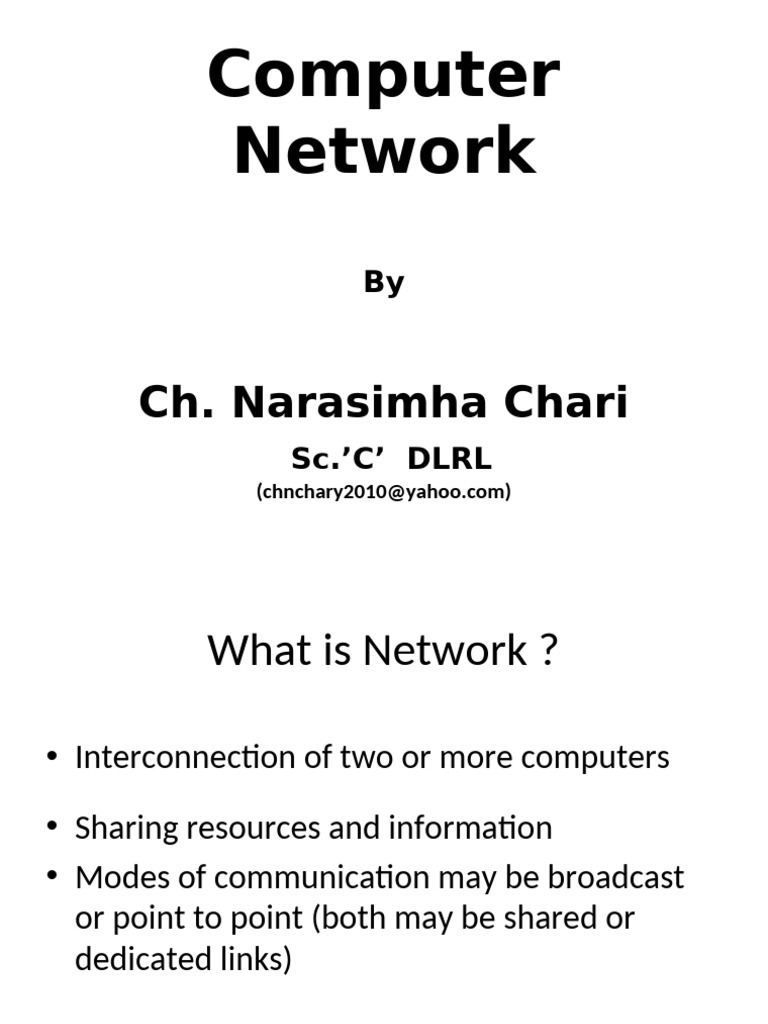 Computer Network

By

Ch. Narasimha Chari

Sc.’C’ DLRL

(chnchary2010@yahoo.com)

What is Network ?

• Interconnection of two or more computers

• Sharing resources and information

• Modes of communication may be broadcast or point to point (both may be shared or dedicated links)